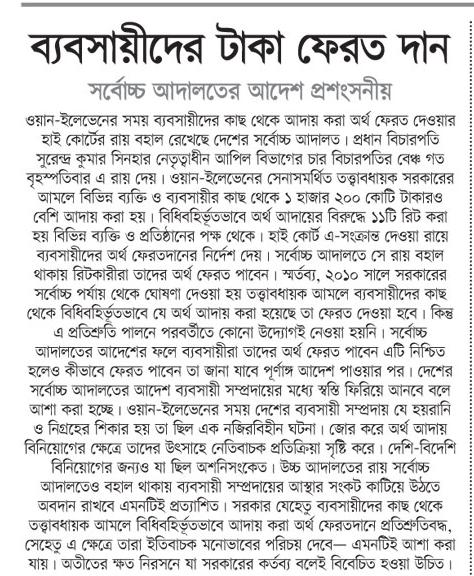 ব্যবসায়ীদের টাকা ফেরত দান

সর্বোচ্চ আদালতের আদেশ প্রশংসনীয়

ওয়ান-ইলেভেনের সময় ব্যবসায়ীদের কাছ থেকে আদায় করা অর্থ ফেরত দেওয়ার হাই কোর্টের রায় বহাল রেখেছে দেশের সর্বোচ্চ আদালত। প্রধান বিচারপতি সুরেন্দ্র কুমার সিনহার নেতৃত্বাধীন আপিল বিভাগের চার বিচারপতির বেঞ্চ গত বৃহস্পতিবার এ রায় দেয়। ওয়ান-ইলেভেনের সেনাসমর্থিত তত্ত্বাবধায়ক সরকারের আমলে বিভিন্ন ব্যক্তি ও ব্যবসায়ীর কাছ থেকে ১ হাজার ২০০ কোটি টাকারও বেশি আদায় করা হয়। বিধিবহির্ভূতভাবে অর্থ আদায়ের বিরুদ্ধে ১১টি রিট করা হয় বিভিন্ন ব্যক্তি ও প্রতিষ্ঠানের পক্ষ থেকে। হাই কোর্ট এ-সংক্রান্ত দেওয়া রায়ে ব্যবসায়ীদের অর্থ ফেরতদানের নির্দেশ দেয়। সর্বোচ্চ আদালতে সে রায় বহাল থাকায় রিটকারীরা তাদের অর্থ ফেরত পাবেন। স্মর্তব্য, ২০১০ সালে সরকারের সর্বোচ্চ পর্যায় থেকে ঘোষণা দেওয়া হয় তত্ত্বাবধায়ক আমলে ব্যবসায়ীদের কাছ থেকে বিধিবহির্ভূতভাবে যে অর্থ আদায় করা হয়েছে তা ফেরত দেওয়া হবে। কিন্তু এ প্রতিশ্রুতি পালনে পরবর্তীতে কোনো উদ্যোগই নেওয়া হয়নি। সর্বোচ্চ আদালতের আদেশের ফলে ব্যবসায়ীরা তাদের অর্থ ফেরত পাবেন এটি নিশ্চিত হলেও কীভাবে ফেরত পাবেন তা জানা যাবে পূর্ণাঙ্গ আদেশ পাওয়ার পর। দেশের সর্বোচ্চ আদালতের আদেশ ব্যবসায়ী সম্প্রদায়ের মধ্যে স্বস্তি ফিরিয়ে আনবে বলে আশা করা হচ্ছে। ওয়ান-ইলেভেনের সময় দেশের ব্যবসায়ী সম্প্রদায় যে হয়রানি ও নিগ্রহের শিকার হয় তা ছিল এক নজিরবিহীন ঘটনা। জোর করে অর্থ আদায় বিনিয়োগের ক্ষেত্রে তাদের উৎসাহে নেতিবাচক প্রতিক্রিয়া সৃষ্টি করে। দেশি-বিদেশি বিনিয়োগের জন্যও যা ছিল অশনিসংকেত। উচ্চ আদালতের রায় সর্বোচ্চ আদালতেও বহাল থাকায় ব্যবসায়ী সম্প্রদায়ের আস্থার সংকট কাটিয়ে উঠতে অবদান রাখবে এমনটিই প্রত্যাশিত। সরকার যেহেতু ব্যবসায়ীদের কাছ থেকে তত্ত্বাবধায়ক আমলে বিধিবহির্ভূতভাবে আদায় করা অর্থ ফেরতদানে প্রতিশ্রুতিবদ্ধ, সেহেতু এ ক্ষেত্রে তারা ইতিবাচক মনোভাবের পরিচয় দেবে— এমনটিই আশা করা যায়। অতীতের ক্ষত নিরসনে যা সরকারের কর্তব্য বলেই বিবেচিত হওয়া উচিত।